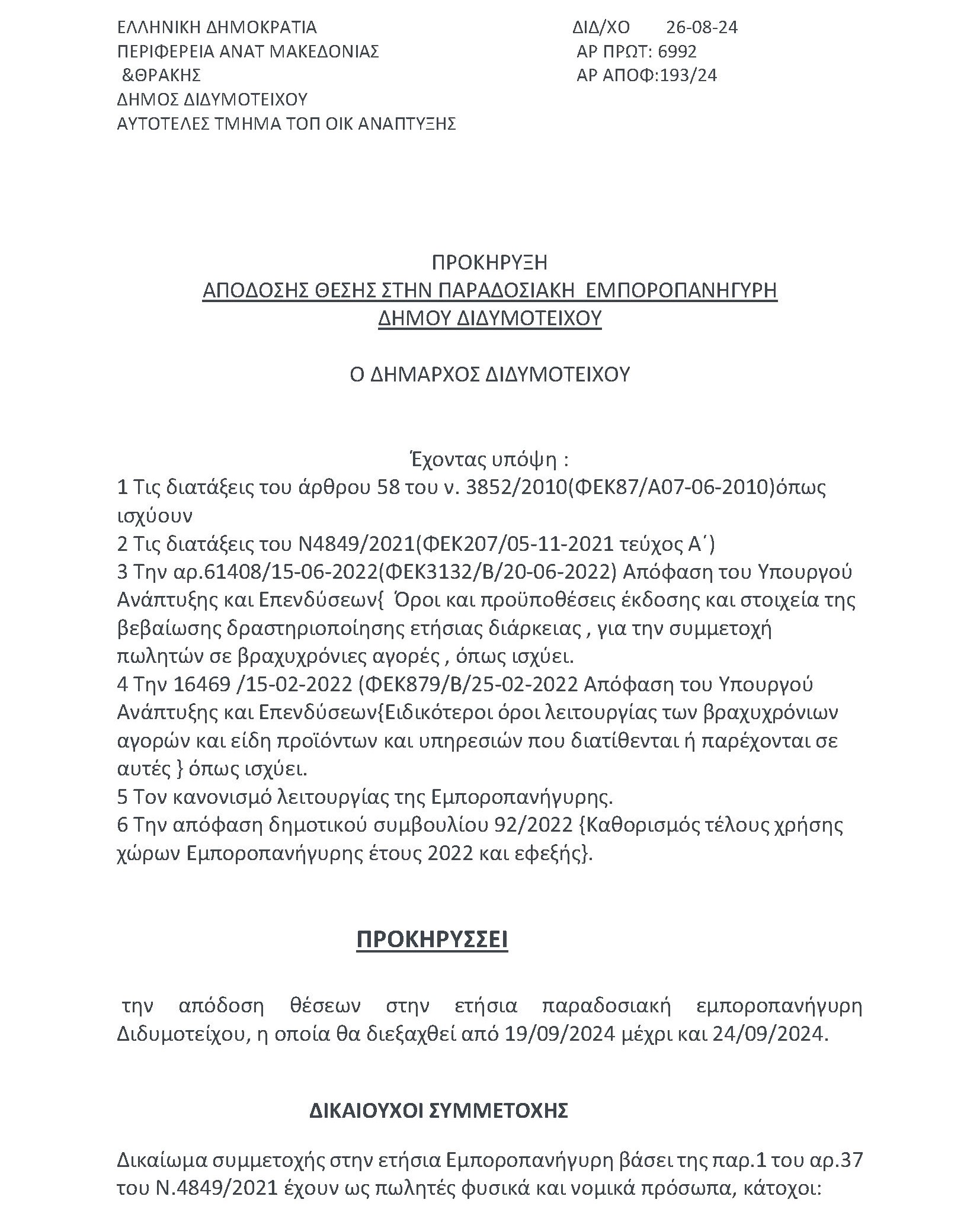 ΕΛΛΗΝΙΚΗ ΔΗΜΟΚΡΑΤΙΑ
ΠΕΡΙΦΕΡΕΙΑ ΑΝΑΤ ΜΑΚΕΔΟΝΙΑΣ
&ΘΡΑΚΗΣ
ΔΗΜΟΣ ΔΙΔΥΜΟΤΕΙΧΟΥ
ΑΥΤΟΤΕΛΕΣ ΤΜΗΜΑ ΤΟΠ ΟΙΚ ΑΝΑΠΤΥΞΗΣ

ΔΙΔ/ΧΟ 26-08-24
ΑΡ ΠΡΩΤ: 6992
ΑΡ ΑΠΟΦ:193/24

ΠΡΟΚΗΡΥΞΗ
ΑΠΟΔΟΣΗΣ ΘΕΣΗΣ ΣΤΗΝ ΠΑΡΑΔΟΣΙΑΚΗ ΕΜΠΟΡΟΠΑΝΗΓΥΡΗ
ΔΗΜΟΥ ΔΙΔΥΜΟΤΕΙΧΟΥ

Ο ΔΗΜΑΡΧΟΣ ΔΙΔΥΜΟΤΕΙΧΟΥ

Έχοντας υπόψη :
1 Τις διατάξεις του άρθρου 58 του ν. 3852/2010(ΦΕΚ87/Α07-06-2010)όπως ισχύουν
2 Τις διατάξεις του Ν4849/2021(ΦΕΚ207/05-11-2021 τεύχος Α΄)
3 Την αρ.61408/15-06-2022(ΦΕΚ3132/Β/20-06-2022) Απόφαση του Υπουργού Ανάπτυξης και Επενδύσεων{ Όροι και προϋποθέσεις έκδοσης και στοιχεία της βεβαίωσης δραστηριοποίησης ετήσιας διάρκειας , για την συμμετοχή πωλητών σε βραχυχρόνιες αγορές , όπως ισχύει.
4 Την 16469 /15-02-2022 (ΦΕΚ879/Β/25-02-2022 Απόφαση του Υπουργού Ανάπτυξης και Επενδύσεων{Ειδικότεροι όροι λειτουργίας των βραχυχρόνιων αγορών και είδη προϊόντων και υπηρεσιών που διατίθενται ή παρέχονται σε αυτές } όπως ισχύει.
5 Τον κανονισμό λειτουργίας της Εμποροπανήγυρης.
6 Την απόφαση δημοτικού συμβουλίου 92/2022 {Καθορισμός τέλους χρήσης χώρων Εμποροπανήγυρης έτους 2022 και εφεξής}.

ΠΡΟΚΗΡΥΣΣΕΙ

την απόδοση θέσεων στην ετήσια παραδοσιακή εμποροπανήγυρη Διδυμοτείχου, η οποία θα διεξαχθεί από 19/09/2024 μέχρι και 24/09/2024.

ΔΙΚΑΙΟΥΧΟΙ ΣΥΜΜΕΤΟΧΗΣ

Δικαίωμα συμμετοχής στην ετήσια Εμποροπανήγυρη βάσει της παρ.1 του αρ.37 του Ν.4849/2021 έχουν ως πωλητές φυσικά και νομικά πρόσωπα, κάτοχοι: